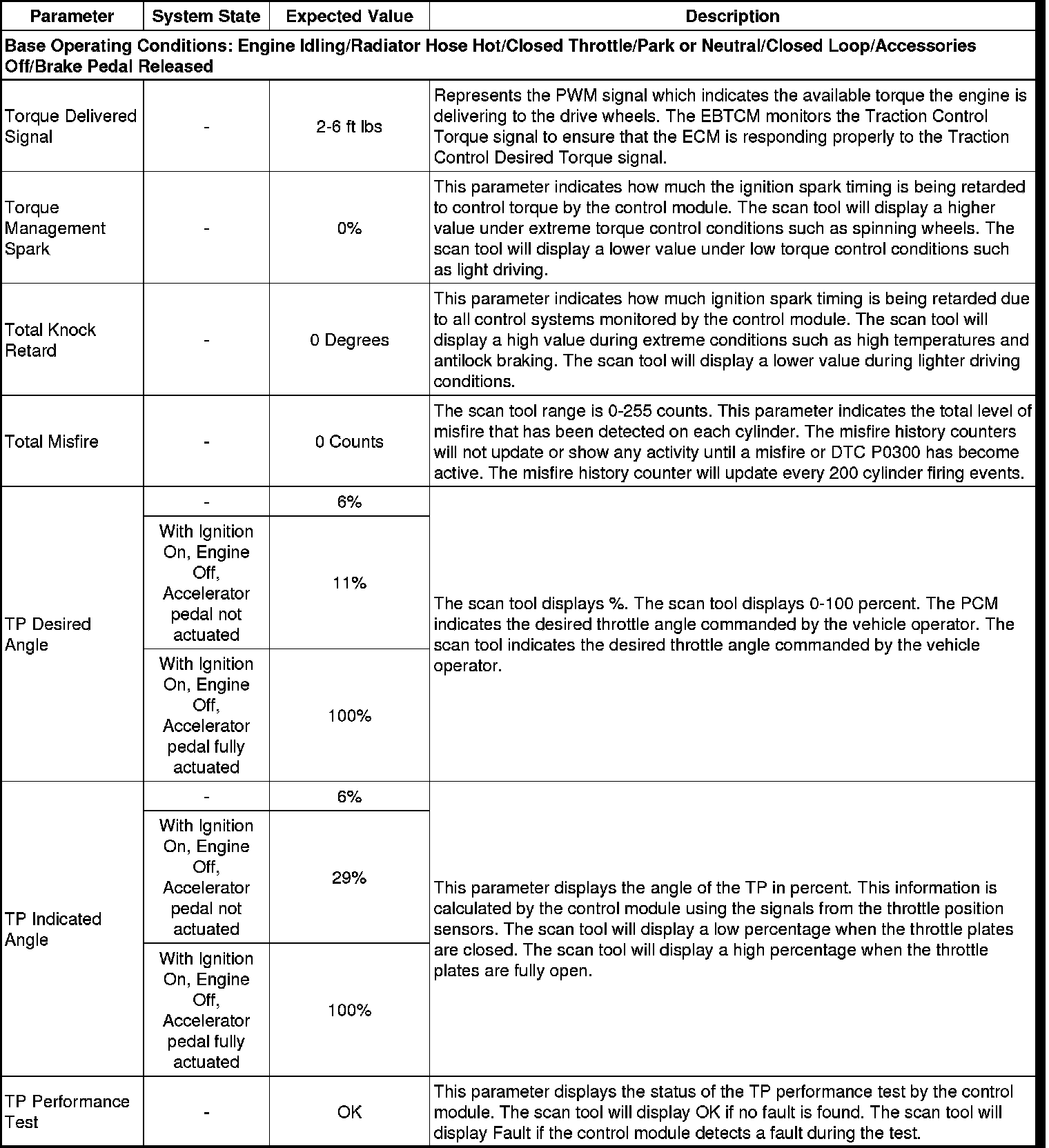 | Parameter | System State | Expected Value | Description |
|---|---|---|---|
| Base Operating Conditions: Engine Idling/Radiator Hose Hot/Closed Throttle/Park or Neutral/Closed Loop/Accessories Off/Brake Pedal Released | | | |
| Torque Delivered Signal | - | 2-6 ft lbs | Represents the PWM signal which indicates the available torque the engine is delivering to the drive wheels. The EBTCM monitors the Traction Control Torque signal to ensure that the ECM is responding properly to the Traction Control Desired Torque signal. |
| Torque Management Spark | - | 0% | This parameter indicates how much the ignition spark timing is being retarded to control torque by the control module. The scan tool will display a higher value under extreme torque control conditions such as spinning wheels. The scan tool will display a lower value under low torque control conditions such as light driving. |
| Total Knock Retard | - | 0 Degrees | This parameter indicates how much ignition spark timing is being retarded due to all control systems monitored by the control module. The scan tool will display a high value during extreme conditions such as high temperatures and antilock braking. The scan tool will display a lower value during lighter driving conditions. |
| Total Misfire | - | 0 Counts | The scan tool range is 0-255 counts. This parameter indicates the total level of misfire that has been detected on each cylinder. The misfire history counters will not update or show any activity until a misfire or DTC P0300 has become active. The misfire history counter will update every 200 cylinder firing events. |
| TP Desired Angle | - | 6% | The scan tool displays %. The scan tool displays 0-100 percent. The PCM indicates the desired throttle angle commanded by the vehicle operator. The scan tool indicates the desired throttle angle commanded by the vehicle operator. |
| | With Ignition On, Engine Off, Accelerator pedal not actuated | 11% | |
| | With Ignition On, Engine Off, Accelerator pedal fully actuated | 100% | |
| TP Indicated Angle | - | 6% | This parameter displays the angle of the TP in percent. This information is calculated by the control module using the signals from the throttle position sensors. The scan tool will display a low percentage when the throttle plates are closed. The scan tool will display a high percentage when the throttle plates are fully open. |
| | With Ignition On, Engine Off, Accelerator pedal not actuated | 29% | |
| | With Ignition On, Engine Off, Accelerator pedal fully actuated | 100% | |
| TP Performance Test | - | OK | This parameter displays the status of the TP performance test by the control module. The scan tool will display OK if no fault is found. The scan tool will display Fault if the control module detects a fault during the test. |